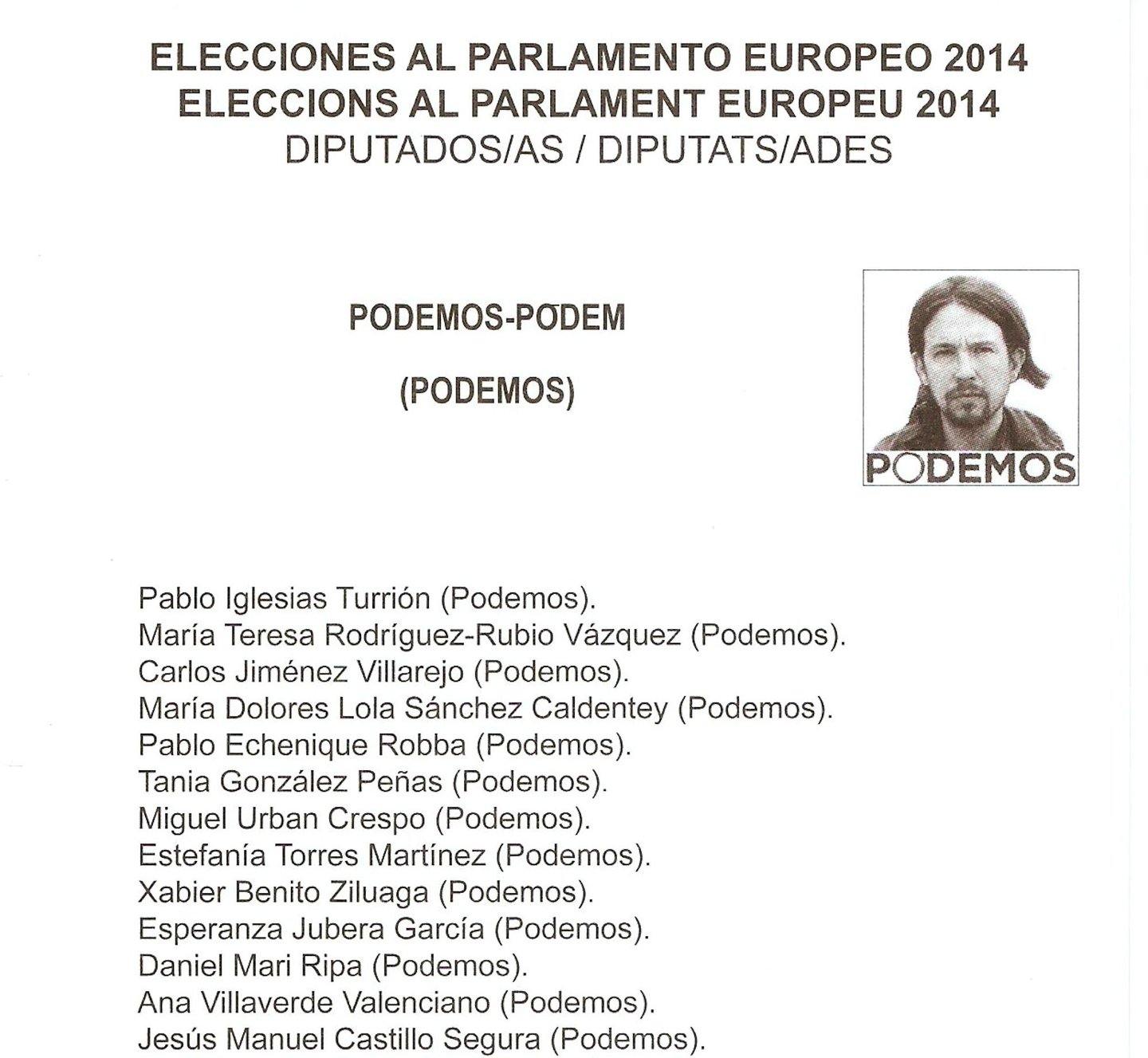 ELECCIONES AL PARLAMENTO EUROPEO 2014
ELECCIONS AL PARLAMENT EUROPEU 2014
DIPUTADOS/AS / DIPUTATS/ADES

PODEMOS-PODEM

(PODEMOS)

PODEMOS

Pablo Iglesias Turrión (Podemos).
María Teresa Rodríguez-Rubio Vázquez (Podemos).
Carlos Jiménez Villarejo (Podemos).
María Dolores Lola Sánchez Caldentey (Podemos).
Pablo Echenique Robba (Podemos).
Tania González Peñas (Podemos).
Miguel Urban Crespo (Podemos).
Estefanía Torres Martínez (Podemos).
Xabier Benito Ziluaga (Podemos).
Esperanza Jubera García (Podemos).
Daniel Mari Ripa (Podemos).
Ana Villaverde Valenciano (Podemos).
Jesús Manuel Castillo Segura (Podemos).